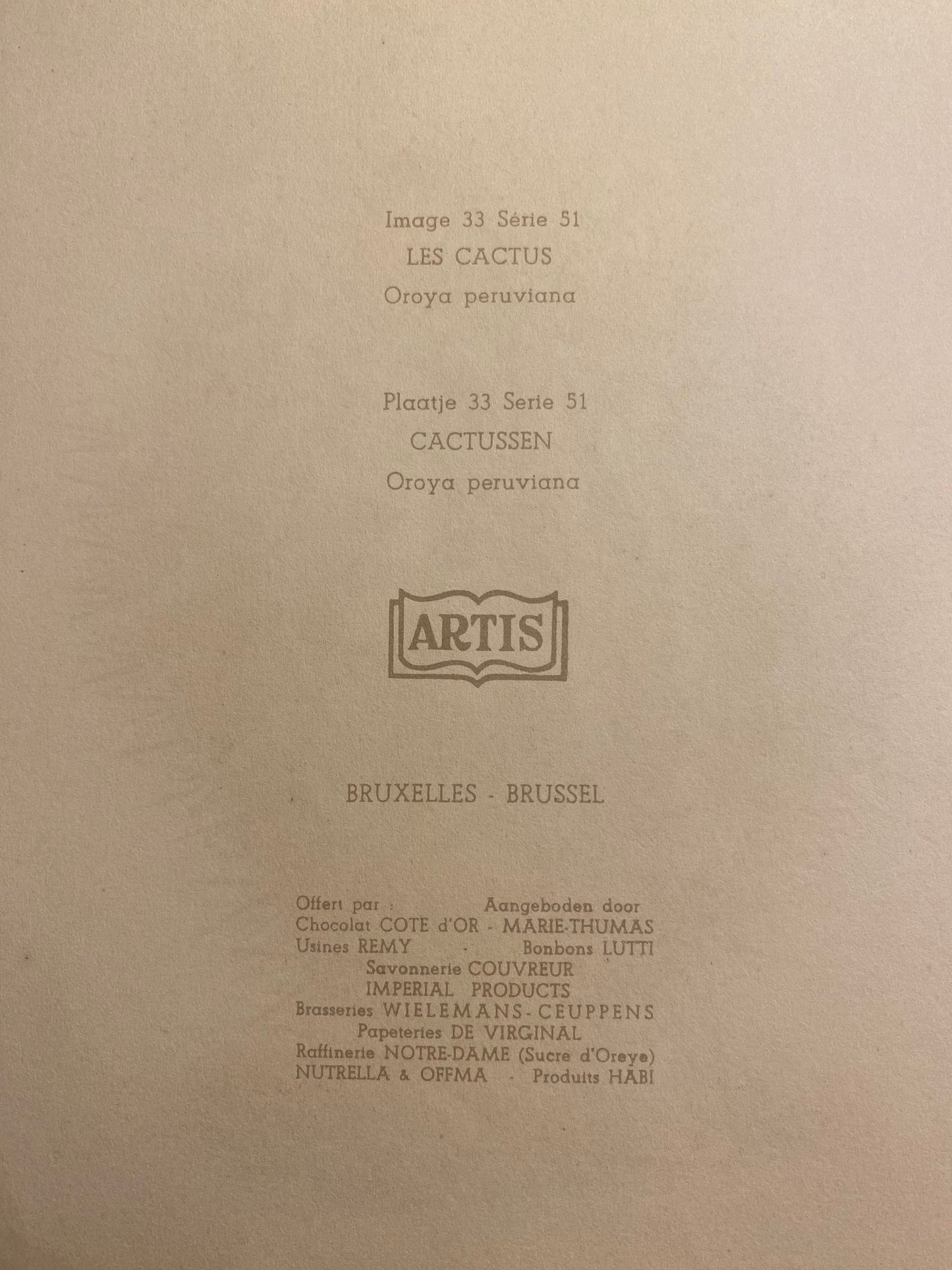 Image 33 Série 51
LES CACTUS
Oroya peruviana

Plaatje 33 Serie 51
CACTUSSEN
Oroya peruviana

ARTIS

BRUXELLES - BRUSSEL

Offert par : Aangeboden door
Chocolat COTE d'OR - MARIE-THUMAS
Usines REMY - Bonbons LUTTI
Savonnerie COUVREUR
IMPERIAL PRODUCTS
Brasseries WIELEMANS-CEUPPENS
Papeteries DE VIRGINAL
Raffinerie NOTRE-DAME (Sucre d'Oreye)
NUTRELLA & OFFMA - Produits HABI